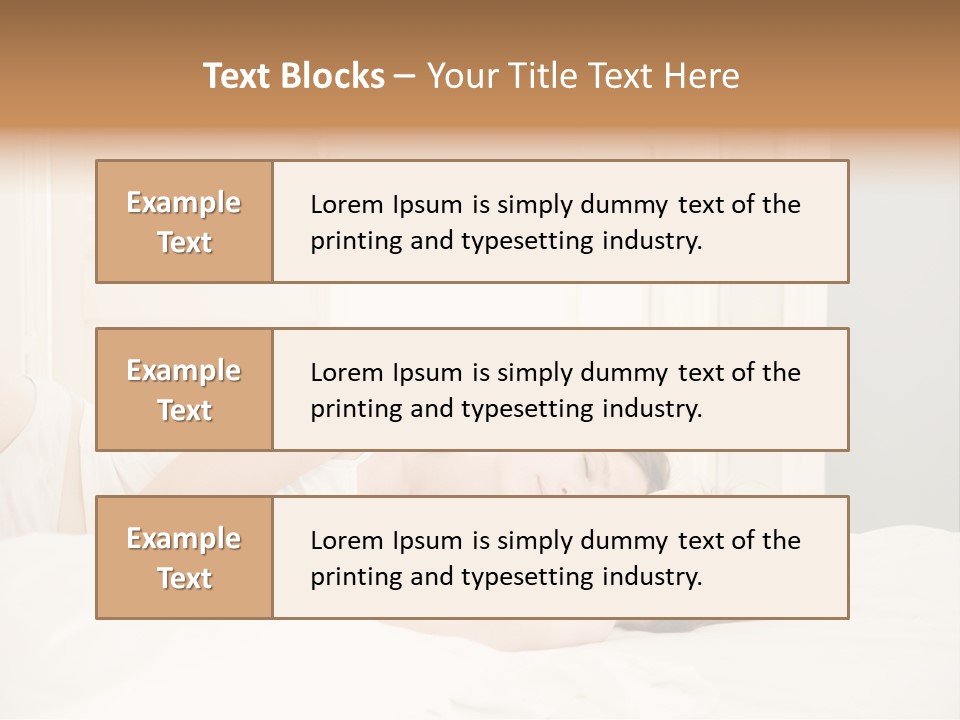 Text Blocks – Your Title Text Here

Example Text

Lorem Ipsum is simply dummy text of the printing and typesetting industry.

Example Text

Lorem Ipsum is simply dummy text of the printing and typesetting industry.

Example Text

Lorem Ipsum is simply dummy text of the printing and typesetting industry.